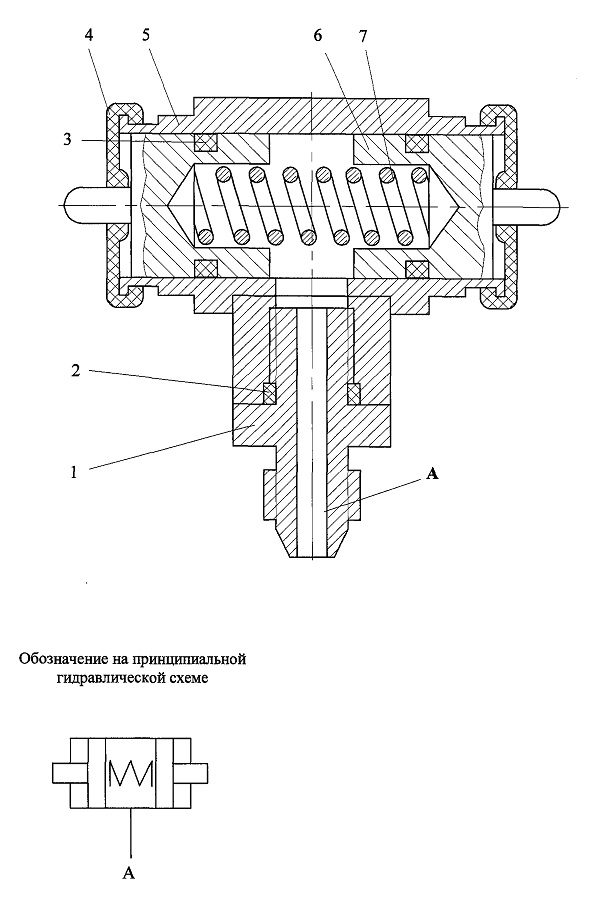 4
5
6
7
3
2
1
A

Обозначение на принципиальной гидравлической схеме

A